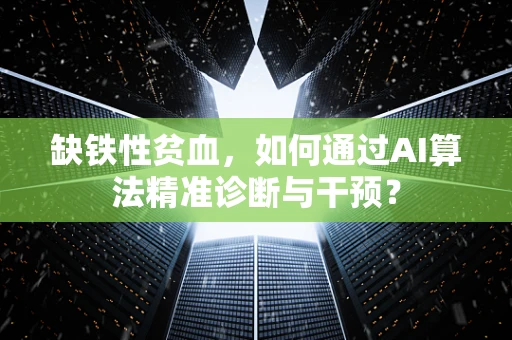 缺铁性贫血，如何通过AI算法精准诊断与干预？